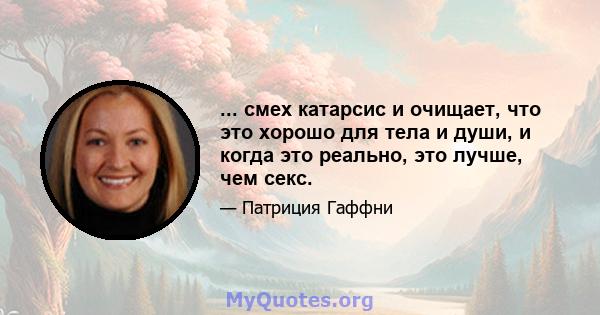 ... смех катарсис и очищает, что это хорошо для тела и души, и когда это реально, это лучше, чем секс.

— Патриция Гаффни

MyQuotes.org